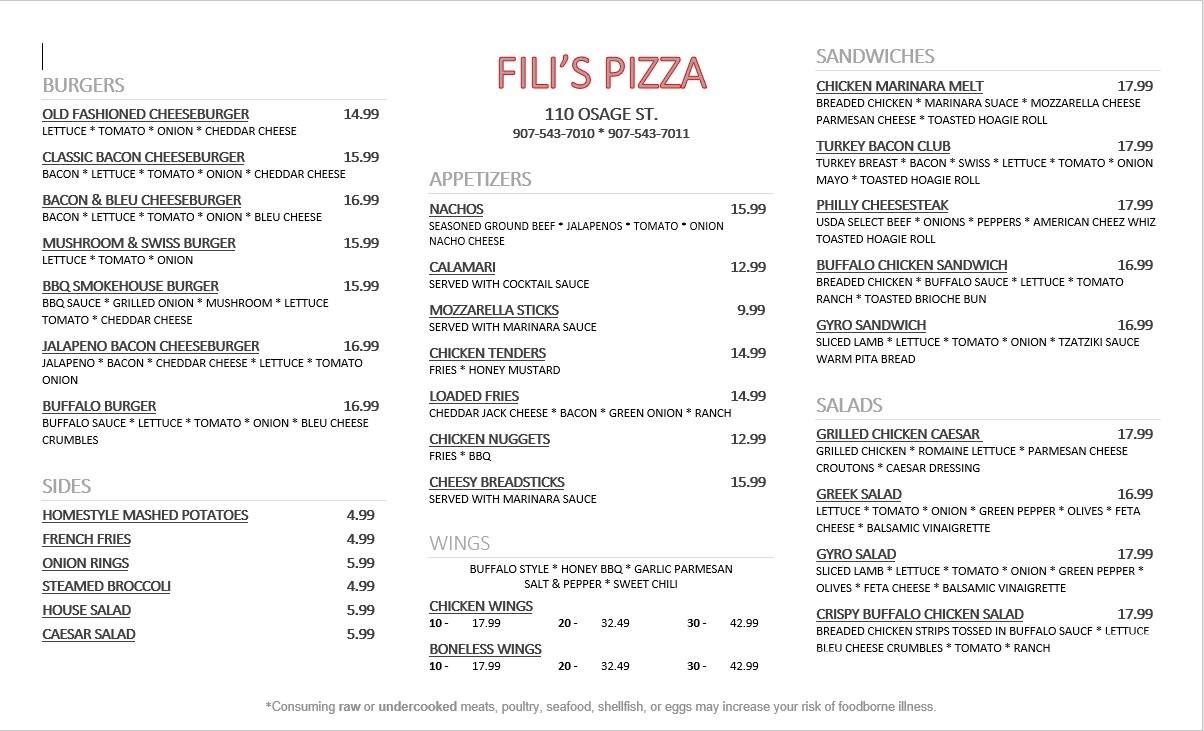 BURGERS

OLD FASHIONED CHEESEBURGER 14.99
LETTUCE * TOMATO * ONION * CHEDDAR CHEESE

CLASSIC BACON CHEESEBURGER 15.99
BACON * LETTUCE * TOMATO * ONION * CHEDDAR CHEESE

BACON & BLEU CHEESEBURGER 16.99
BACON * LETTUCE * TOMATO * ONION * BLEU CHEESE

MUSHROOM & SWISS BURGER 15.99
LETTUCE * TOMATO * ONION

BBQ SMOKEHOUSE BURGER 15.99
BBQ SAUCE * GRILLED ONION * MUSHROOM * LETTUCE TOMATO * CHEDDAR CHEESE

JALAPENO BACON CHEESEBURGER 16.99
JALAPENO * BACON * CHEDDAR CHEESE * LETTUCE * TOMATO ONION

BUFFALO BURGER 16.99
BUFFALO SAUCE * LETTUCE * TOMATO * ONION * BLEU CHEESE CRUMBLES

SIDES

HOMESTYLE MASHED POTATOES 4.99
FRENCH FRIES 4.99
ONION RINGS 5.99
STEAMED BROCCOLI 4.99
HOUSE SALAD 5.99
CAESAR SALAD 5.99

FILI'S PIZZA

110 OSAGE ST.
907-543-7010 * 907-543-7011

APPETIZERS

NACHOS 15.99
SEASONED GROUND BEEF * JALAPENOS * TOMATO * ONION NACHO CHEESE

CALAMARI 12.99
SERVED WITH COCKTAIL SAUCE

MOZZARELLA STICKS 9.99
SERVED WITH MARINARA SAUCE

CHICKEN TENDERS 14.99
FRIES * HONEY MUSTARD

LOADED FRIES 14.99
CHEDDAR JACK CHEESE * BACON * GREEN ONION * RANCH

CHICKEN NUGGETS 12.99
FRIES * BBQ

CHEESY BREADSTICKS 15.99
SERVED WITH MARINARA SAUCE

WINGS

BUFFALO STYLE * HONEY BBQ * GARLIC PARMESAN SALT & PEPPER * SWEET CHILI

CHICKEN WINGS
10 - 17.99 20 - 32.49 30 - 42.99

BONELESS WINGS
10 - 17.99 20 - 32.49 30 - 42.99

SANDWICHES

CHICKEN MARINARA MELT 17.99
BREADED CHICKEN * MARINARA SUACE * MOZZARELLA CHEESE PARMESAN CHEESE * TOASTED HOAGIE ROLL

TURKEY BACON CLUB 17.99
TURKEY BREAST * BACON * SWISS * LETTUCE * TOMATO * ONION MAYO * TOASTED HOAGIE ROLL

PHILLY CHEESESTEAK 17.99
USDA SELECT BEEF * ONIONS * PEPPERS * AMERICAN CHEEZ WHIZ TOASTED HOAGIE ROLL

BUFFALO CHICKEN SANDWICH 16.99
BREADED CHICKEN * BUFFALO SAUCE * LETTUCE * TOMATO RANCH * TOASTED BRIOCHE BUN

GYRO SANDWICH 16.99
SLICED LAMB * LETTUCE * TOMATO * ONION * TZATZIKI SAUCE WARM PITA BREAD

SALADS

GRILLED CHICKEN CAESAR 17.99
GRILLED CHICKEN * ROMAINE LETTUCE * PARMESAN CHEESE CROUTONS * CAESAR DRESSING

GREEK SALAD 16.99
LETTUCE * TOMATO * ONION * GREEN PEPPER * OLIVES * FETA CHEESE * BALSAMIC VINAIGRETTE

GYRO SALAD 17.99
SLICED LAMB * LETTUCE * TOMATO * ONION * GREEN PEPPER * OLIVES * FETA CHEESE * BALSAMIC VINAIGRETTE

CRISPY BUFFALO CHICKEN SALAD 17.99
BREADED CHICKEN STRIPS TOSSED IN BUFFALO SAUCE * LETTUCE BLEU CHEESE CRUMBLES * TOMATO * RANCH

*Consuming raw or undercooked meats, poultry, seafood, shellfish, or eggs may increase your risk of foodborne illness.